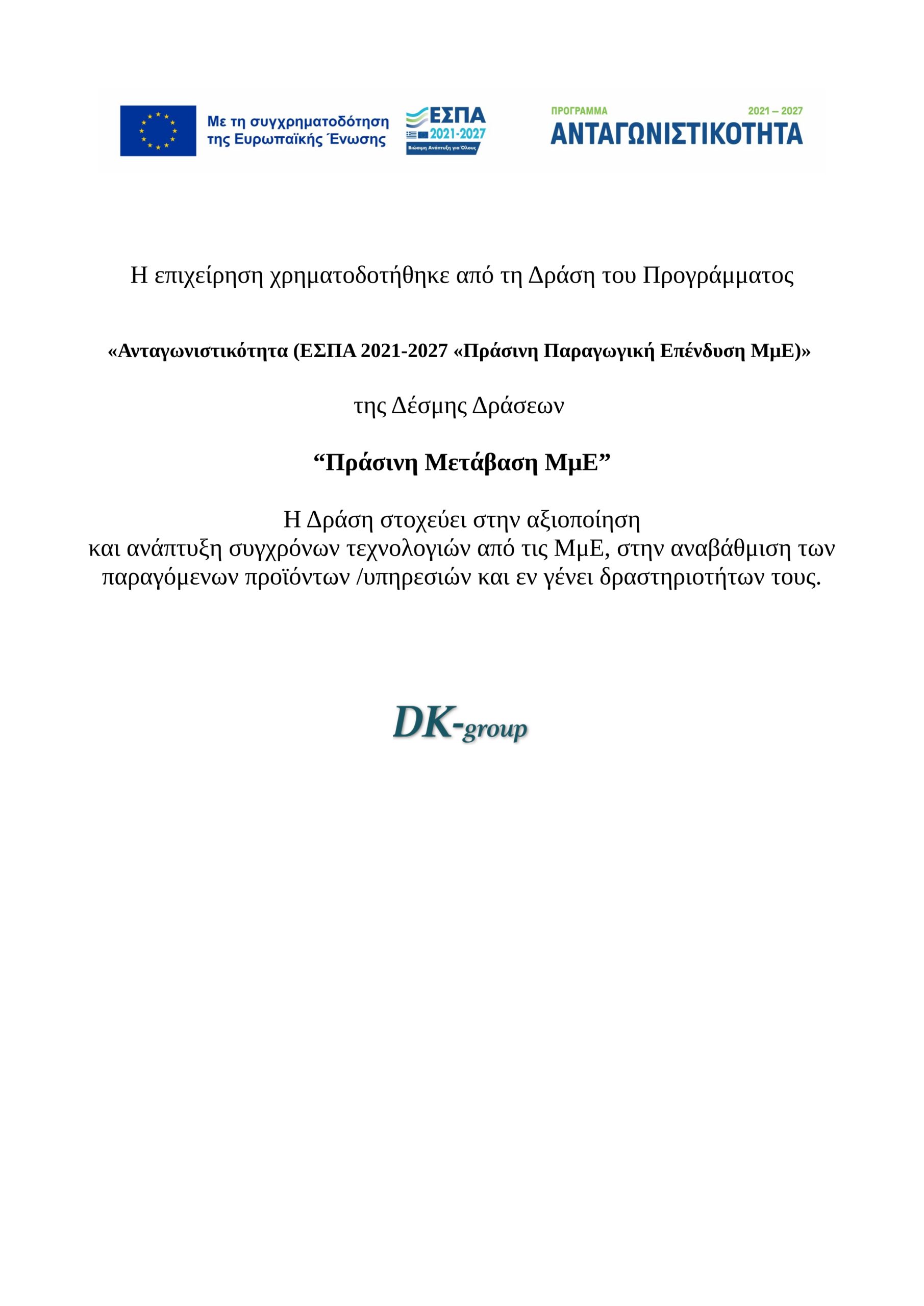 Με τη συγχρηματοδότηση της Ευρωπαϊκής Ένωσης

ΕΣΠΑ 2021-2027
Βιώσιμη Ανάπτυξη για Όλους

ΠΡΟΓΡΑΜΜΑ 2021 – 2027
ΑΝΤΑΓΩΝΙΣΤΙΚΟΤΗΤΑ

Η επιχείρηση χρηματοδοτήθηκε από τη Δράση του Προγράμματος

«Ανταγωνιστικότητα (ΕΣΠΑ 2021-2027 «Πράσινη Παραγωγική Επένδυση ΜμΕ)»

της Δέσμης Δράσεων

“Πράσινη Μετάβαση ΜμΕ”

Η Δράση στοχεύει στην αξιοποίηση
και ανάπτυξη συγχρόνων τεχνολογιών από τις ΜμΕ, στην αναβάθμιση των παραγόμενων προϊόντων /υπηρεσιών και εν γένει δραστηριοτήτων τους.

DK-group